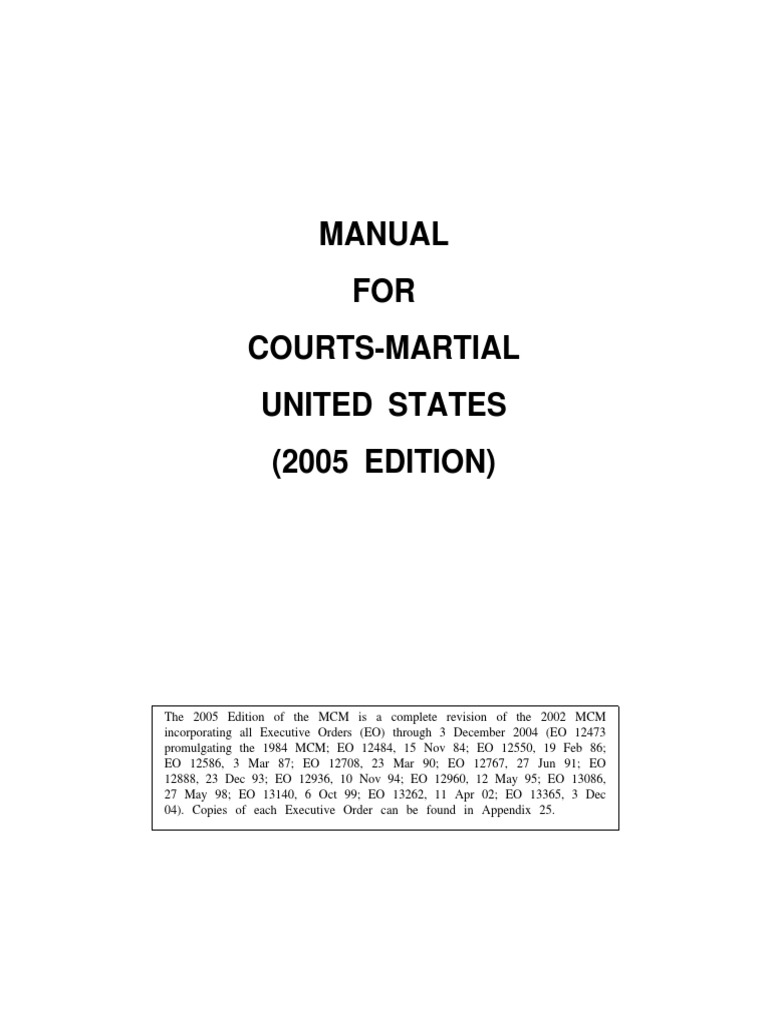 MANUAL

FOR

COURTS-MARTIAL

UNITED STATES

(2005 EDITION)

The 2005 Edition of the MCM is a complete revision of the 2002 MCM incorporating all Executive Orders (EO) through 3 December 2004 (EO 12473 promulgating the 1984 MCM; EO 12484, 15 Nov 84; EO 12550, 19 Feb 86; EO 12586, 3 Mar 87; EO 12708, 23 Mar 90; EO 12767, 27 Jun 91; EO 12888, 23 Dec 93; EO 12936, 10 Nov 94; EO 12960, 12 May 95; EO 13086, 27 May 98; EO 13140, 6 Oct 99; EO 13262, 11 Apr 02; EO 13365, 3 Dec 04). Copies of each Executive Order can be found in Appendix 25.